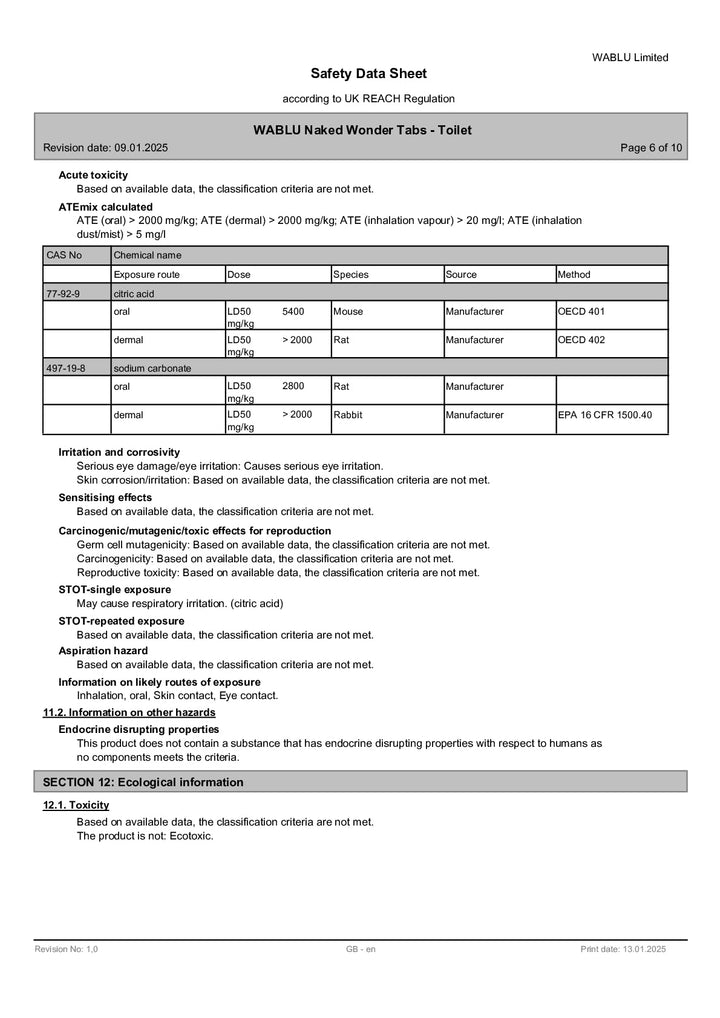 WABLU Limited

Safety Data Sheet

according to UK REACH Regulation

WABLU Naked Wonder Tabs - Toilet

Revision date: 09.01.2025

Page 6 of 10

Acute toxicity

Based on available data, the classification criteria are not met.

ATEmix calculated

ATE (oral) > 2000 mg/kg; ATE (dermal) > 2000 mg/kg; ATE (inhalation vapour) > 20 mg/l; ATE (inhalation dust/mist) > 5 mg/l

| CAS No | Chemical name | | | | |
|---|---|---|---|---|---|
| | Exposure route | Dose | Species | Source | Method |
| 77-92-9 | citric acid | | | | |
| | oral | LD50 5400 mg/kg | Mouse | Manufacturer | OECD 401 |
| | dermal | LD50 > 2000 mg/kg | Rat | Manufacturer | OECD 402 |
| 497-19-8 | sodium carbonate | | | | |
| | oral | LD50 2800 mg/kg | Rat | Manufacturer | |
| | dermal | LD50 > 2000 mg/kg | Rabbit | Manufacturer | EPA 16 CFR 1500.40 |

Irritation and corrosivity

Serious eye damage/eye irritation: Causes serious eye irritation.

Skin corrosion/irritation: Based on available data, the classification criteria are not met.

Sensitising effects

Based on available data, the classification criteria are not met.

Carcinogenic/mutagenic/toxic effects for reproduction

Germ cell mutagenicity: Based on available data, the classification criteria are not met.

Carcinogenicity: Based on available data, the classification criteria are not met.

Reproductive toxicity: Based on available data, the classification criteria are not met.

STOT-single exposure

May cause respiratory irritation. (citric acid)

STOT-repeated exposure

Based on available data, the classification criteria are not met.

Aspiration hazard

Based on available data, the classification criteria are not met.

Information on likely routes of exposure

Inhalation, oral, Skin contact, Eye contact.

11.2. Information on other hazards

Endocrine disrupting properties

This product does not contain a substance that has endocrine disrupting properties with respect to humans as no components meets the criteria.

SECTION 12: Ecological information

12.1. Toxicity

Based on available data, the classification criteria are not met.

The product is not: Ecotoxic.

Revision No: 1,0

GB - en

Print date: 13.01.2025